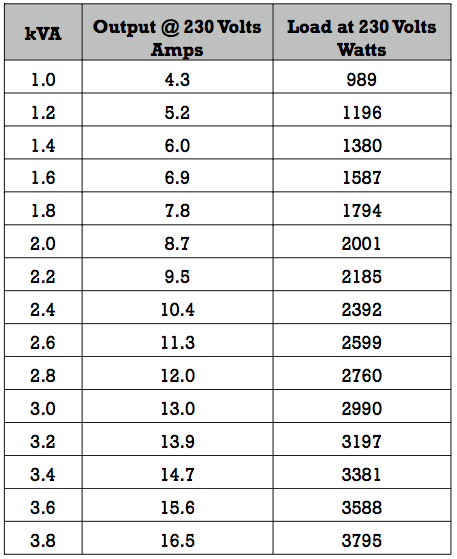 | kVA | Output @ 230 Volts Amps | Load at 230 Volts Watts |
|---|---|---|
| 1.0 | 4.3 | 989 |
| 1.2 | 5.2 | 1196 |
| 1.4 | 6.0 | 1380 |
| 1.6 | 6.9 | 1587 |
| 1.8 | 7.8 | 1794 |
| 2.0 | 8.7 | 2001 |
| 2.2 | 9.5 | 2185 |
| 2.4 | 10.4 | 2392 |
| 2.6 | 11.3 | 2599 |
| 2.8 | 12.0 | 2760 |
| 3.0 | 13.0 | 2990 |
| 3.2 | 13.9 | 3197 |
| 3.4 | 14.7 | 3381 |
| 3.6 | 15.6 | 3588 |
| 3.8 | 16.5 | 3795 |